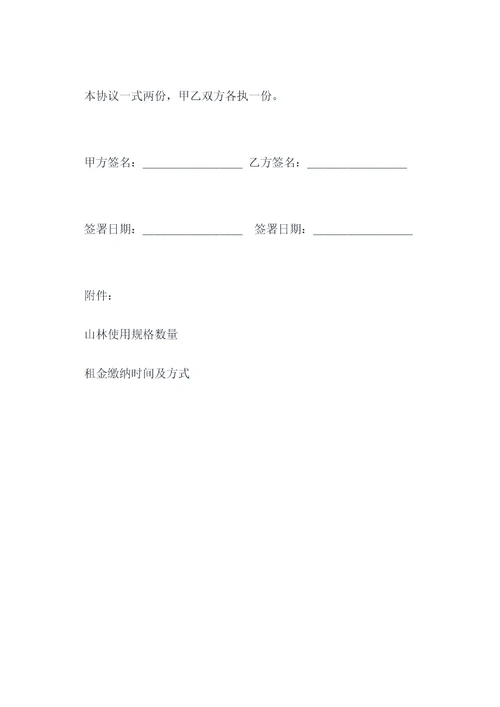 本协议一式两份，甲乙双方各执一份。

甲方签名：________________ 乙方签名：________________

签署日期：________________ 签署日期：________________

附件：

山林使用规格数量

租金缴纳时间及方式